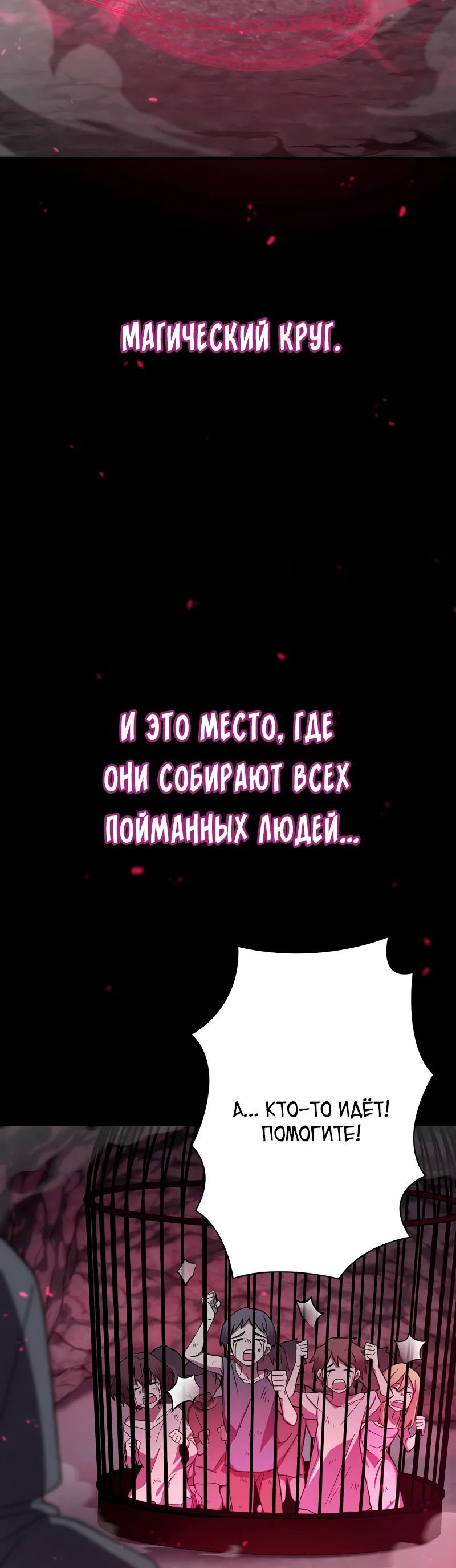 МАГИЧЕСКИЙ КРУГ.

И ЭТО МЕСТО, ГДЕ ОНИ СОБИРАЮТ ВСЕХ ПОЙМАННЫХ ЛЮДЕЙ...

А... КТО-ТО ИДЁТ! ПОМОГИТЕ!